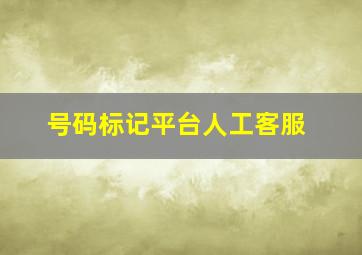 号码标记平台人工客服